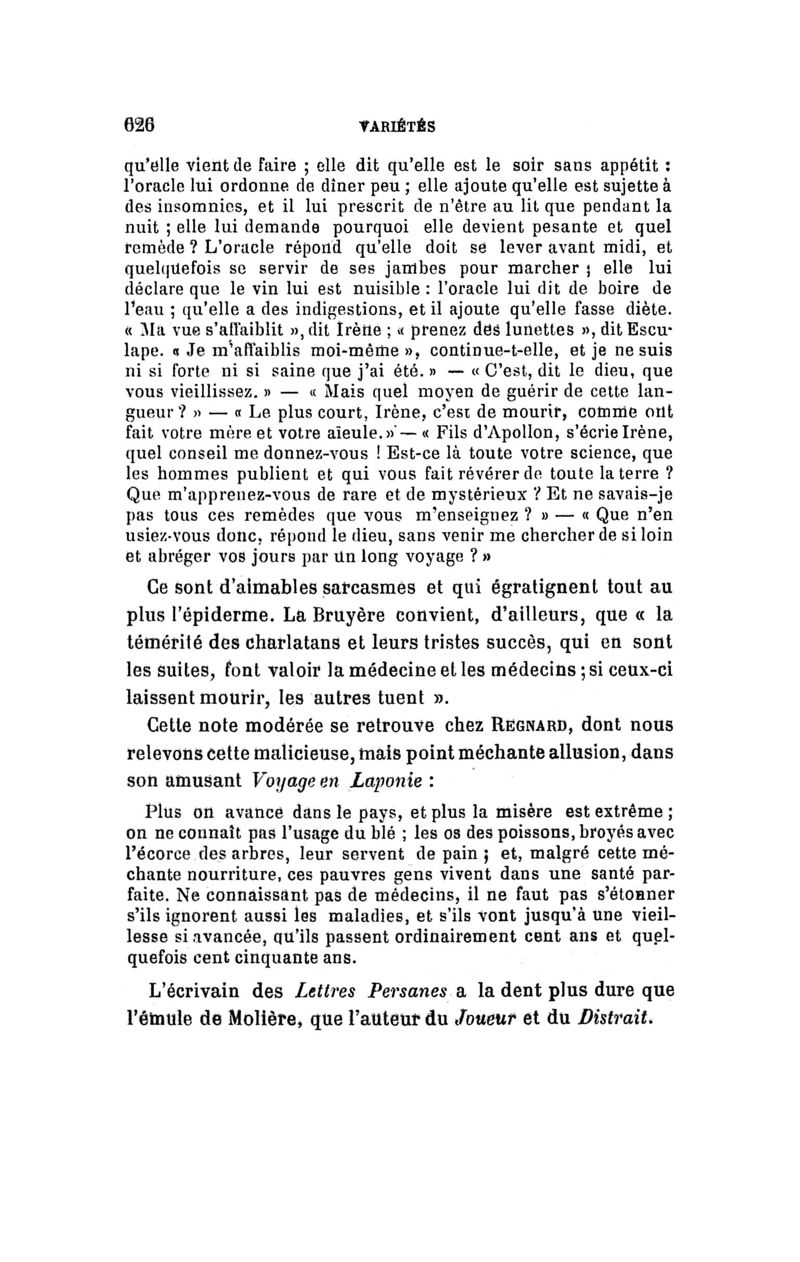 626 VARIÉTÉS

qu'elle vient de faire ; elle dit qu'elle est le soir sans appétit : l'oracle lui ordonne de dîner peu ; elle ajoute qu'elle est sujette à des insomnies, et il lui prescrit de n'être au lit que pendant la nuit ; elle lui demande pourquoi elle devient pesante et quel remède ? L'oracle répond qu'elle doit se lever avant midi, et quelquefois se servir de ses jambes pour marcher ; elle lui déclare que le vin lui est nuisible : l'oracle lui dit de boire de l'eau ; qu'elle a des indigestions, et il ajoute qu'elle fasse diète. « Ma vue s'affaiblit », dit Irène ; « prenez des lunettes », dit Esculape. « Je m'affaiblis moi-même », continue-t-elle, et je ne suis ni si forte ni si saine que j'ai été. » — « C'est, dit le dieu, que vous vieillissez. » — « Mais quel moyen de guérir de cette langueur ? » — « Le plus court, Irène, c'est de mourir, comme ont fait votre mère et votre aïeule. » — « Fils d'Apollon, s'écrie Irène, quel conseil me donnez-vous ! Est-ce là toute votre science, que les hommes publient et qui vous fait révérer de toute la terre ? Que m'apprenez-vous de rare et de mystérieux ? Et ne savais-je pas tous ces remèdes que vous m'enseignez ? » — « Que n'en usiez-vous donc, répond le dieu, sans venir me chercher de si loin et abréger vos jours par un long voyage ? »

Ce sont d'aimables sarcasmes et qui égratignent tout au plus l'épiderme. La Bruyère convient, d'ailleurs, que « la témérité des charlatans et leurs tristes succès, qui en sont les suites, font valoir la médecine et les médecins ; si ceux-ci laissent mourir, les autres tuent ».

Cette note modérée se retrouve chez REGNARD, dont nous relevons cette malicieuse, mais point méchante allusion, dans son amusant Voyage en Laponie :

Plus on avance dans le pays, et plus la misère est extrême ; on ne connaît pas l'usage du blé ; les os des poissons, broyés avec l'écorce des arbres, leur servent de pain ; et, malgré cette méchante nourriture, ces pauvres gens vivent dans une santé parfaite. Ne connaissant pas de médecins, il ne faut pas s'étonner s'ils ignorent aussi les maladies, et s'ils vont jusqu'à une vieillesse si avancée, qu'ils passent ordinairement cent ans et quelquefois cent cinquante ans.

L'écrivain des Lettres Persanes a la dent plus dure que l'émule de Molière, que l'auteur du Joueur et du Distrait.